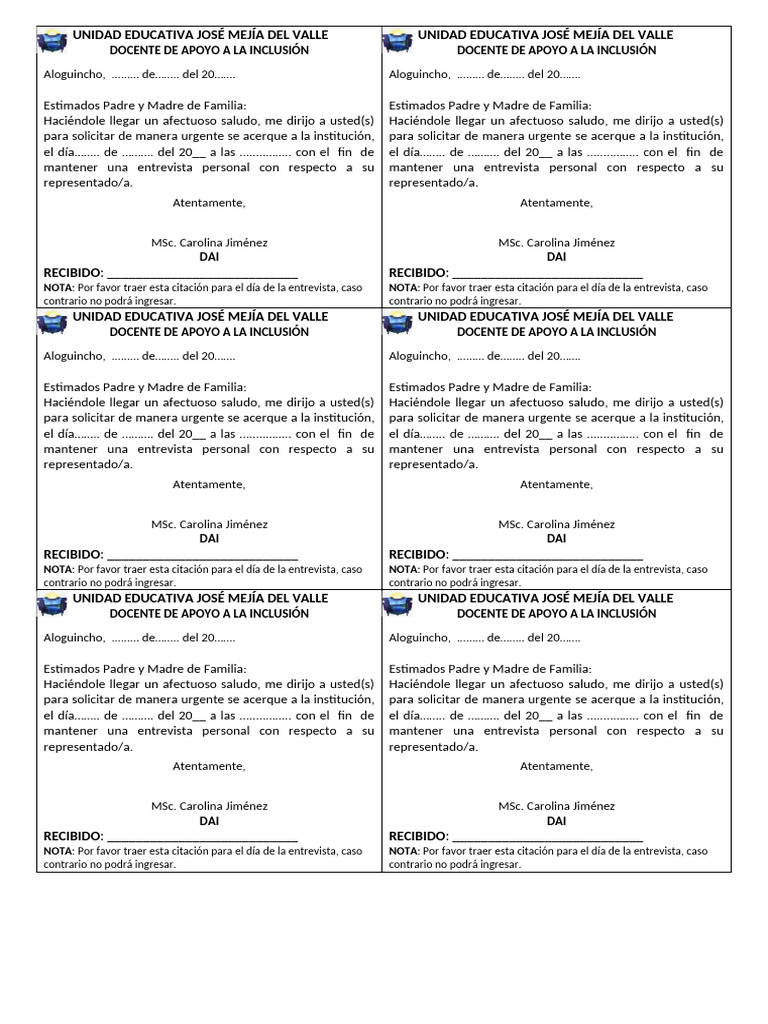 UNIDAD EDUCATIVA JOSÉ MEJÍA DEL VALLE
DOCENTE DE APOYO A LA INCLUSIÓN

Aloguincho, ......... de........ del 20.......

Estimados Padre y Madre de Familia:
Haciéndole llegar un afectuoso saludo, me dirijo a usted(s) para solicitar de manera urgente se acerque a la institución, el día........ de .......... del 20____ a las ................ con el fin de mantener una entrevista personal con respecto a su representado/a.

Atentamente,

MSc. Carolina Jiménez
DAI

RECIBIDO: ____

NOTA: Por favor traer esta citación para el día de la entrevista, caso contrario no podrá ingresar.

UNIDAD EDUCATIVA JOSÉ MEJÍA DEL VALLE
DOCENTE DE APOYO A LA INCLUSIÓN

Aloguincho, ......... de........ del 20.......

Estimados Padre y Madre de Familia:
Haciéndole llegar un afectuoso saludo, me dirijo a usted(s) para solicitar de manera urgente se acerque a la institución, el día........ de .......... del 20____ a las ................ con el fin de mantener una entrevista personal con respecto a su representado/a.

Atentamente,

MSc. Carolina Jiménez
DAI

RECIBIDO: ____

NOTA: Por favor traer esta citación para el día de la entrevista, caso contrario no podrá ingresar.

UNIDAD EDUCATIVA JOSÉ MEJÍA DEL VALLE
DOCENTE DE APOYO A LA INCLUSIÓN

Aloguincho, ......... de........ del 20.......

Estimados Padre y Madre de Familia:
Haciéndole llegar un afectuoso saludo, me dirijo a usted(s) para solicitar de manera urgente se acerque a la institución, el día........ de .......... del 20____ a las ................ con el fin de mantener una entrevista personal con respecto a su representado/a.

Atentamente,

MSc. Carolina Jiménez
DAI

RECIBIDO: ____

NOTA: Por favor traer esta citación para el día de la entrevista, caso contrario no podrá ingresar.

UNIDAD EDUCATIVA JOSÉ MEJÍA DEL VALLE
DOCENTE DE APOYO A LA INCLUSIÓN

Aloguincho, ......... de........ del 20.......

Estimados Padre y Madre de Familia:
Haciéndole llegar un afectuoso saludo, me dirijo a usted(s) para solicitar de manera urgente se acerque a la institución, el día........ de .......... del 20____ a las ................ con el fin de mantener una entrevista personal con respecto a su representado/a.

Atentamente,

MSc. Carolina Jiménez
DAI

RECIBIDO: ____

NOTA: Por favor traer esta citación para el día de la entrevista, caso contrario no podrá ingresar.

UNIDAD EDUCATIVA JOSÉ MEJÍA DEL VALLE
DOCENTE DE APOYO A LA INCLUSIÓN

Aloguincho, ......... de........ del 20.......

Estimados Padre y Madre de Familia:
Haciéndole llegar un afectuoso saludo, me dirijo a usted(s) para solicitar de manera urgente se acerque a la institución, el día........ de .......... del 20____ a las ................ con el fin de mantener una entrevista personal con respecto a su representado/a.

Atentamente,

MSc. Carolina Jiménez
DAI

RECIBIDO: ____

NOTA: Por favor traer esta citación para el día de la entrevista, caso contrario no podrá ingresar.

UNIDAD EDUCATIVA JOSÉ MEJÍA DEL VALLE
DOCENTE DE APOYO A LA INCLUSIÓN

Aloguincho, ......... de........ del 20.......

Estimados Padre y Madre de Familia:
Haciéndole llegar un afectuoso saludo, me dirijo a usted(s) para solicitar de manera urgente se acerque a la institución, el día........ de .......... del 20____ a las ................ con el fin de mantener una entrevista personal con respecto a su representado/a.

Atentamente,

MSc. Carolina Jiménez
DAI

RECIBIDO: ____

NOTA: Por favor traer esta citación para el día de la entrevista, caso contrario no podrá ingresar.